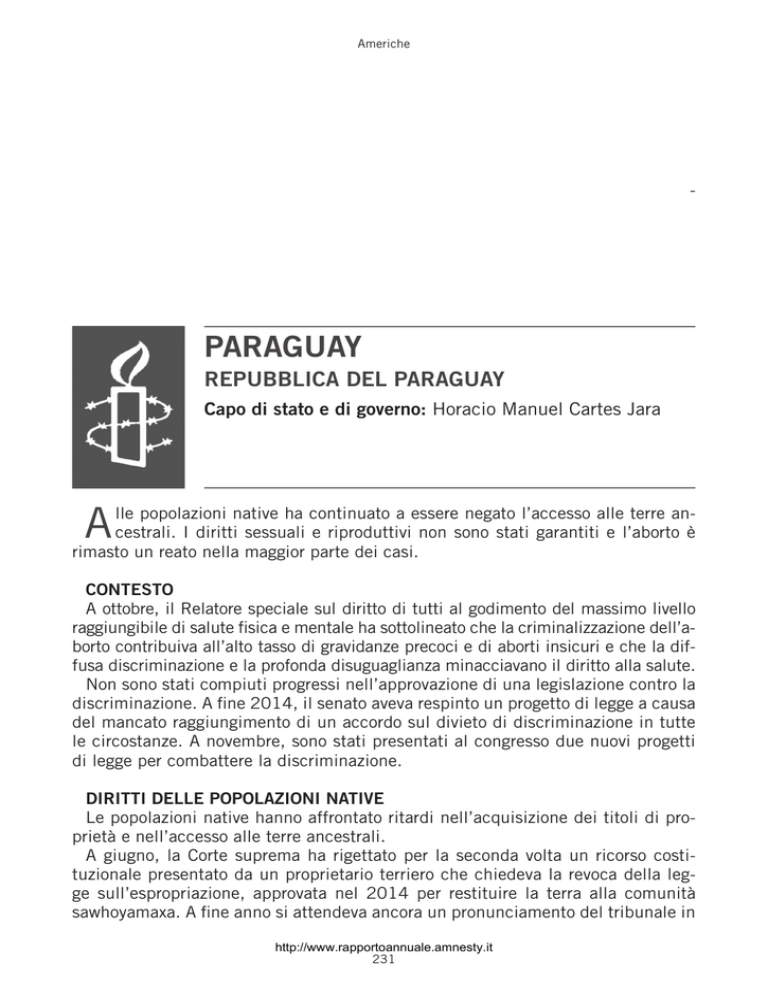 Americhe

-

PARAGUAY

REPUBBLICA DEL PARAGUAY

Capo di stato e di governo: Horacio Manuel Cartes Jara

Alle popolazioni native ha continuato a essere negato l'accesso alle terre ancestrali. I diritti sessuali e riproduttivi non sono stati garantiti e l'aborto è rimasto un reato nella maggior parte dei casi.

CONTESTO

A ottobre, il Relatore speciale sul diritto di tutti al godimento del massimo livello raggiungibile di salute fisica e mentale ha sottolineato che la criminalizzazione dell'aborto contribuiva all'alto tasso di gravidanze precoci e di aborti insicuri e che la diffusa discriminazione e la profonda disuguaglianza minacciavano il diritto alla salute.

Non sono stati compiuti progressi nell'approvazione di una legislazione contro la discriminazione. A fine 2014, il senato aveva respinto un progetto di legge a causa del mancato raggiungimento di un accordo sul divieto di discriminazione in tutte le circostanze. A novembre, sono stati presentati al congresso due nuovi progetti di legge per combattere la discriminazione.

DIRITTI DELLE POPOLAZIONI NATIVE

Le popolazioni native hanno affrontato ritardi nell'acquisizione dei titoli di proprietà e nell'accesso alle terre ancestrali.

A giugno, la Corte suprema ha rigettato per la seconda volta un ricorso costituzionale presentato da un proprietario terriero che chiedeva la revoca della legge sull'espropriazione, approvata nel 2014 per restituire la terra alla comunità sawhoyamaxa. A fine anno si attendeva ancora un pronunciamento del tribunale in

http://www.rapportoannuale.amnesty.it
231